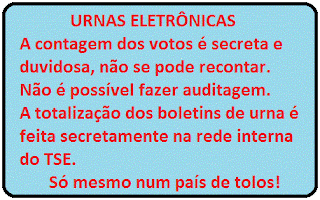 URNAS ELETRÔNICAS

A contagem dos votos é secreta e duvidosa, não se pode recontar. Não é possível fazer auditagem. A totalização dos boletins de urna é feita secretamente na rede interna do TSE.

Só mesmo num país de tolos!